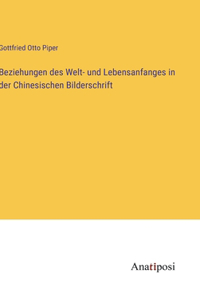 Gottfried Otto Piper

Beziehungen des Welt- und Lebensanfanges in der Chinesischen Bilderschrift

Anatiposi